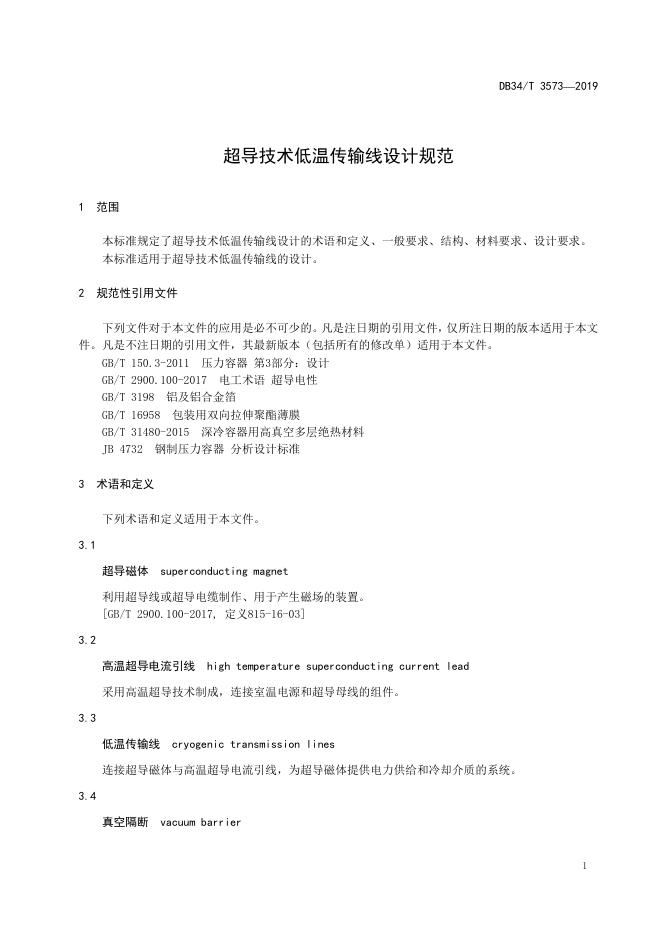 DB34/T 3573—2019

超导技术低温传输线设计规范

1 范围

本标准规定了超导技术低温传输线设计的术语和定义、一般要求、结构、材料要求、设计要求。
本标准适用于超导技术低温传输线的设计。

2 规范性引用文件

下列文件对于本文件的应用是必不可少的。凡是注日期的引用文件，仅所注日期的版本适用于本文件。凡是不注日期的引用文件，其最新版本（包括所有的修改单）适用于本文件。
GB/T 150.3-2011 压力容器 第3部分：设计
GB/T 2900.100-2017 电工术语 超导电性
GB/T 3198 铝及铝合金箔
GB/T 16958 包装用双向拉伸聚酯薄膜
GB/T 31480-2015 深冷容器用高真空多层绝热材料
JB 4732 钢制压力容器 分析设计标准

3 术语和定义

下列术语和定义适用于本文件。

3.1

超导磁体 superconducting magnet

利用超导线或超导电缆制作、用于产生磁场的装置。
[GB/T 2900.100-2017, 定义815-16-03]

3.2

高温超导电流引线 high temperature superconducting current lead

采用高温超导技术制成，连接室温电源和超导母线的组件。

3.3

低温传输线 cryogenic transmission lines

连接超导磁体与高温超导电流引线，为超导磁体提供电力供给和冷却介质的系统。

3.4

真空隔断 vacuum barrier

1